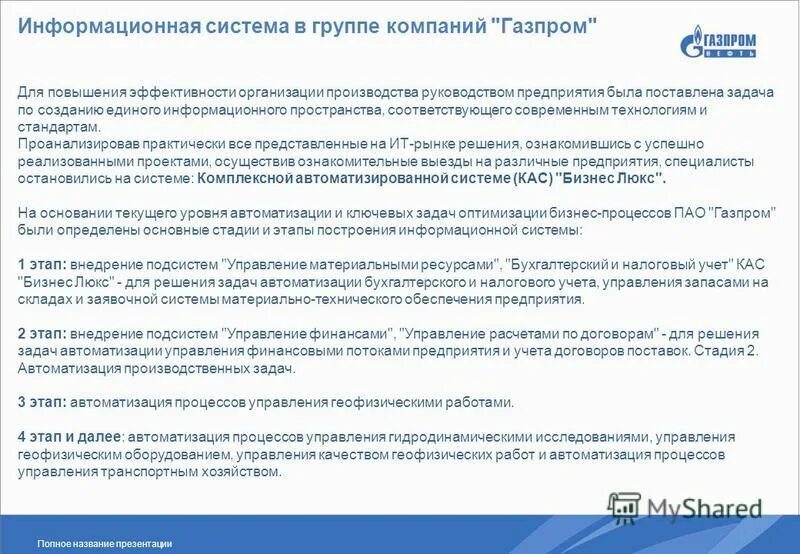 Информационная система в группе компаний "Газпром"

ГАЗПРОМ НЕФТЬ

Для повышения эффективности организации производства руководством предприятия была поставлена задача по созданию единого информационного пространства, соответствующего современным технологиям и стандартам.
Проанализировав практически все представленные на ИТ-рынке решения, ознакомившись с успешно реализованными проектами, осуществив ознакомительные выезды на различные предприятия, специалисты остановились на системе: Комплексной автоматизированной системе (КАС) "Бизнес Люкс".

На основании текущего уровня автоматизации и ключевых задач оптимизации бизнес-процессов ПАО "Газпром" были определены основные стадии и этапы построения информационной системы:

1 этап: внедрение подсистем "Управление материальными ресурсами", "Бухгалтерский и налоговый учет" КАС "Бизнес Люкс" - для решения задач автоматизации бухгалтерского и налогового учета, управления запасами на складах и заявочной системы материально-технического обеспечения предприятия.

2 этап: внедрение подсистем "Управление финансами", "Управление расчетами по договорам" - для решения задач автоматизации управления финансовыми потоками предприятия и учета договоров поставок. Стадия 2. Автоматизация производственных задач.

3 этап: автоматизация процессов управления геофизическими работами.

4 этап и далее: автоматизация процессов управления гидродинамическими исследованиями, управления геофизическим оборудованием, управления качеством геофизических работ и автоматизация процессов управления транспортным хозяйством.

MyShared

Полное название презентации